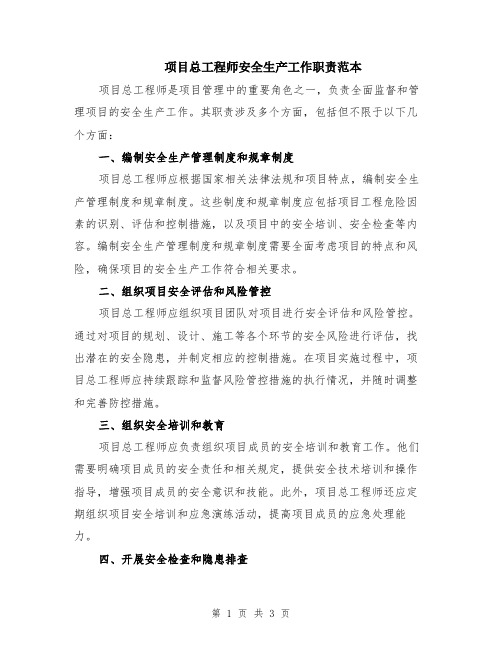 项目总工程师安全生产工作职责范本

项目总工程师是项目管理中的重要角色之一，负责全面监督和管理项目的安全生产工作。其职责涉及多个方面，包括但不限于以下几个方面：

一、编制安全生产管理制度和规章制度

项目总工程师应根据国家相关法律法规和项目特点，编制安全生产管理制度和规章制度。这些制度和规章制度应包括项目工程危险因素的识别、评估和控制措施，以及项目中的安全培训、安全检查等内容。编制安全生产管理制度和规章制度需要全面考虑项目的特点和风险，确保项目的安全生产工作符合相关要求。

二、组织项目安全评估和风险管控

项目总工程师应组织项目团队对项目进行安全评估和风险管控。通过对项目的规划、设计、施工等各个环节的安全风险进行评估，找出潜在的安全隐患，并制定相应的控制措施。在项目实施过程中，项目总工程师应持续跟踪和监督风险管控措施的执行情况，并随时调整和完善防控措施。

三、组织安全培训和教育

项目总工程师应负责组织项目成员的安全培训和教育工作。他们需要明确项目成员的安全责任和相关规定，提供安全技术培训和操作指导，增强项目成员的安全意识和技能。此外，项目总工程师还应定期组织项目安全培训和应急演练活动，提高项目成员的应急处理能力。

四、开展安全检查和隐患排查

第 1 页 共 3 页